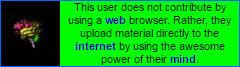 This user does not contribute by using a web browser. Rather, they upload material directly to the internet by using the awesome power of their mind.